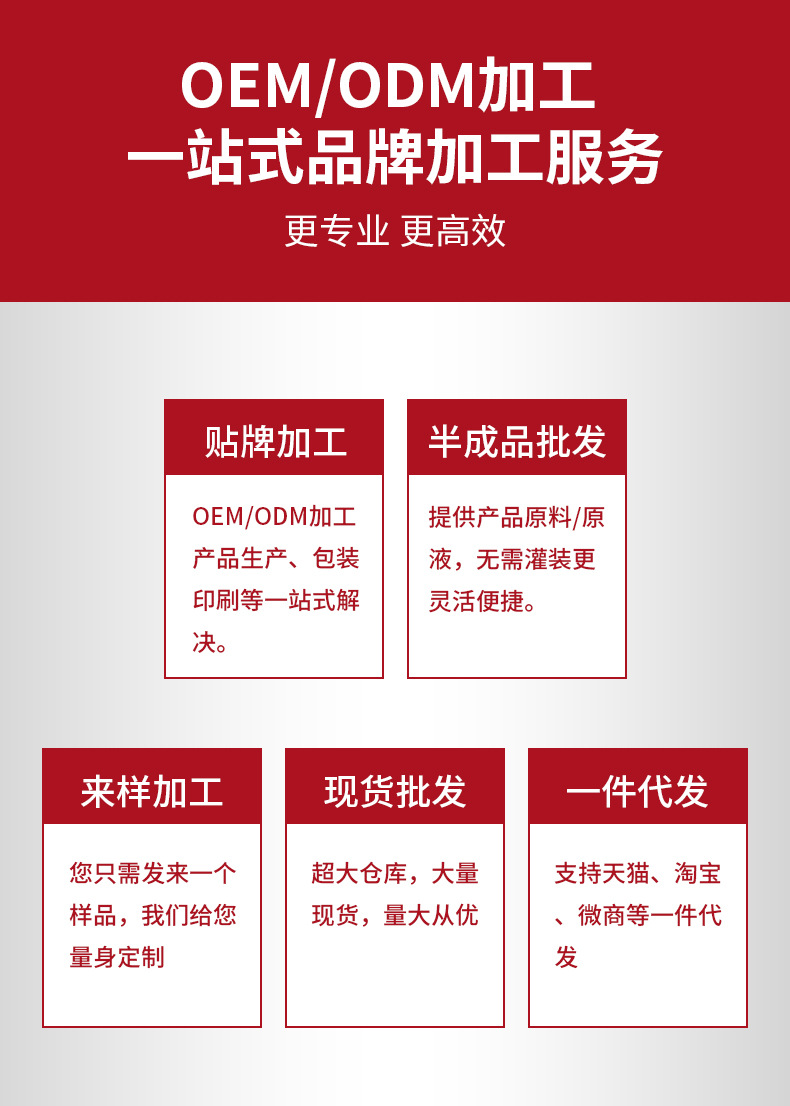 OEM/ODM加工
一站式品牌加工服务

更专业 更高效

贴牌加工

OEM/ODM加工产品生产、包装印刷等一站式解决。

半成品批发

提供产品原料/原液，无需灌装更灵活便捷。

来样加工

您只需发来一个样品，我们给您量身定制

现货批发

超大仓库，大量现货，量大从优

一件代发

支持天猫、淘宝、微商等一件代发